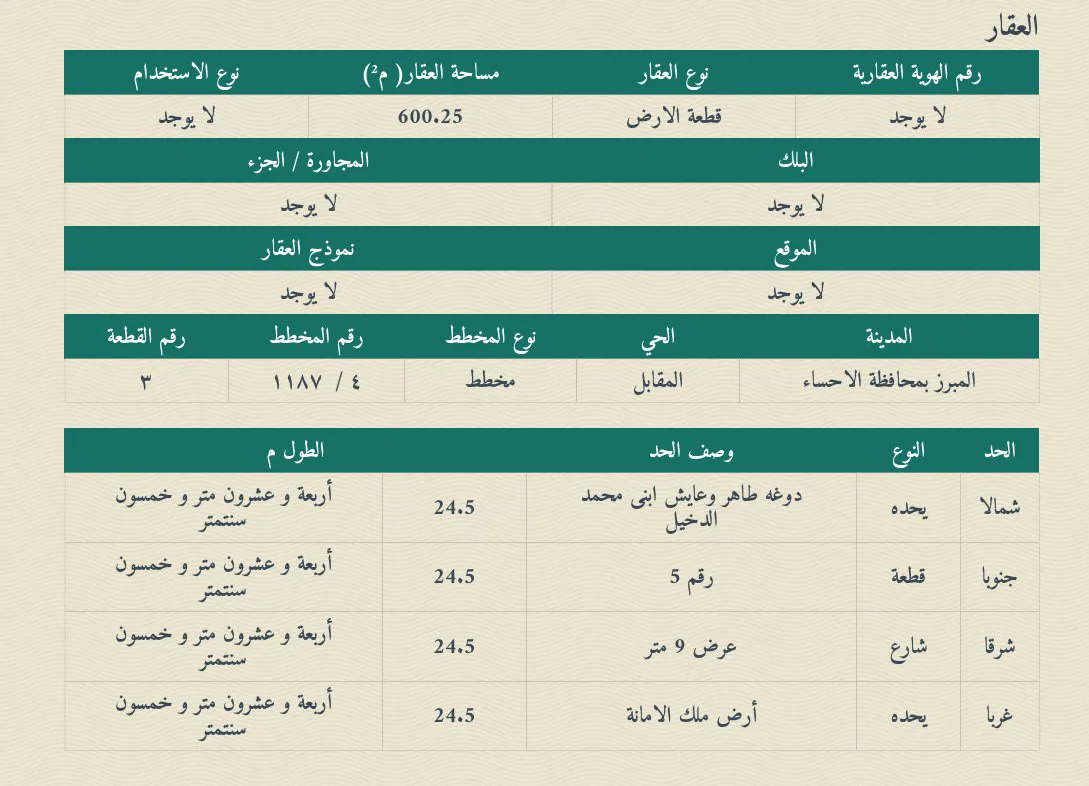 العقار

| رقم الهوية العقارية | نوع العقار | مساحة العقار( م²) | نوع الاستخدام |
|---|---|---|---|
| لا يوجد | قطعة الارض | 600.25 | لا يوجد |

| البلك | المجاورة / الجزء |
|---|---|
| لا يوجد | لا يوجد |

| الموقع | نموذج العقار |
|---|---|
| لا يوجد | لا يوجد |

| المدينة | الحي | نوع المخطط | رقم المخطط | رقم القطعة |
|---|---|---|---|---|
| المبرز بمحافظة الاحساء | المقابل | مخطط | ٤ / ١١٨٧ | ٣ |

| الحد | النوع | وصف الحد | الطول م | |
|---|---|---|---|---|
| شمالا | يحده | دوغه طاهر وعايش ابنى محمد الدخيل | 24.5 | أربعة و عشرون متر و خمسون سنتمتر |
| جنوبا | قطعة | رقم 5 | 24.5 | أربعة و عشرون متر و خمسون سنتمتر |
| شرقا | شارع | عرض 9 متر | 24.5 | أربعة و عشرون متر و خمسون سنتمتر |
| غربا | يحده | أرض ملك الامانة | 24.5 | أربعة و عشرون متر و خمسون سنتمتر |